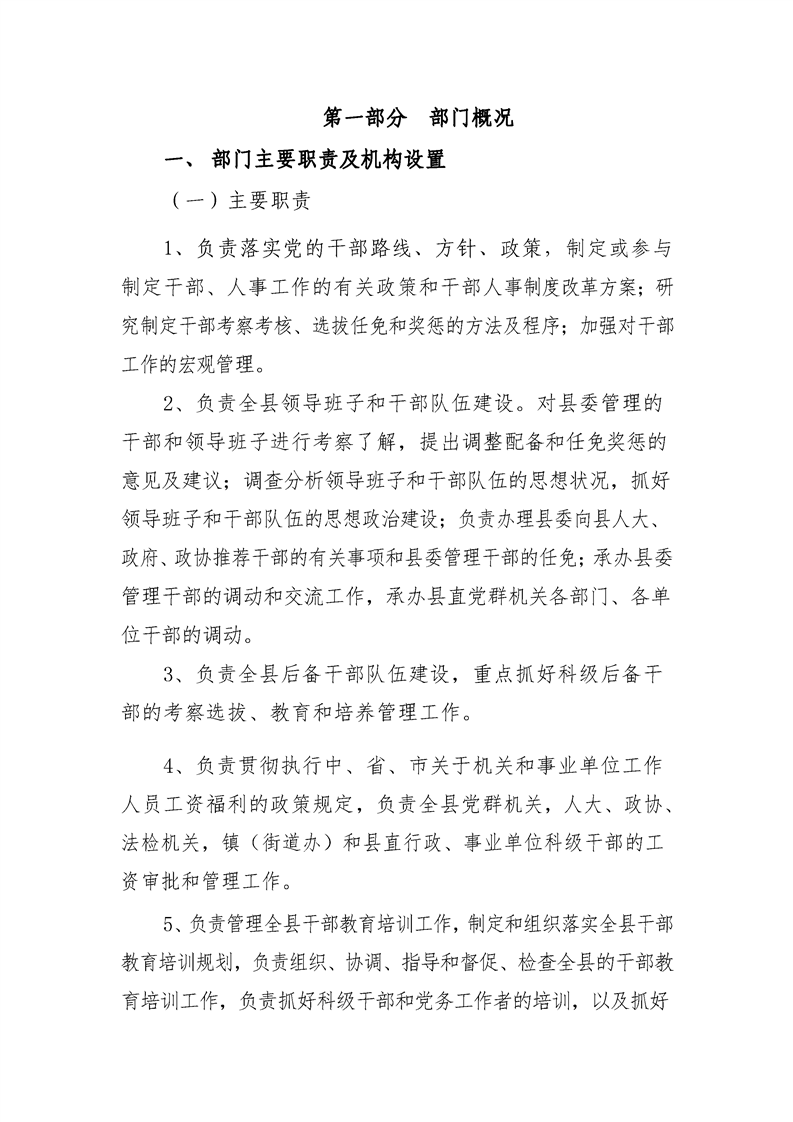 第一部分　部门概况

一、部门主要职责及机构设置

（一）主要职责

1、负责落实党的干部路线、方针、政策，制定或参与制定干部、人事工作的有关政策和干部人事制度改革方案；研究制定干部考察考核、选拔任免和奖惩的方法及程序；加强对干部工作的宏观管理。

2、负责全县领导班子和干部队伍建设。对县委管理的干部和领导班子进行考察了解，提出调整配备和任免奖惩的意见及建议；调查分析领导班子和干部队伍的思想状况，抓好领导班子和干部队伍的思想政治建设；负责办理县委向县人大、政府、政协推荐干部的有关事项和县委管理干部的任免；承办县委管理干部的调动和交流工作，承办县直党群机关各部门、各单位干部的调动。

3、负责全县后备干部队伍建设，重点抓好科级后备干部的考察选拔、教育和培养管理工作。

4、负责贯彻执行中、省、市关于机关和事业单位工作人员工资福利的政策规定，负责全县党群机关，人大、政协、法检机关，镇（街道办）和县直行政、事业单位科级干部的工资审批和管理工作。

5、负责管理全县干部教育培训工作，制定和组织落实全县干部教育培训规划，负责组织、协调、指导和督促、检查全县的干部教育培训工作，负责抓好科级干部和党务工作者的培训，以及抓好